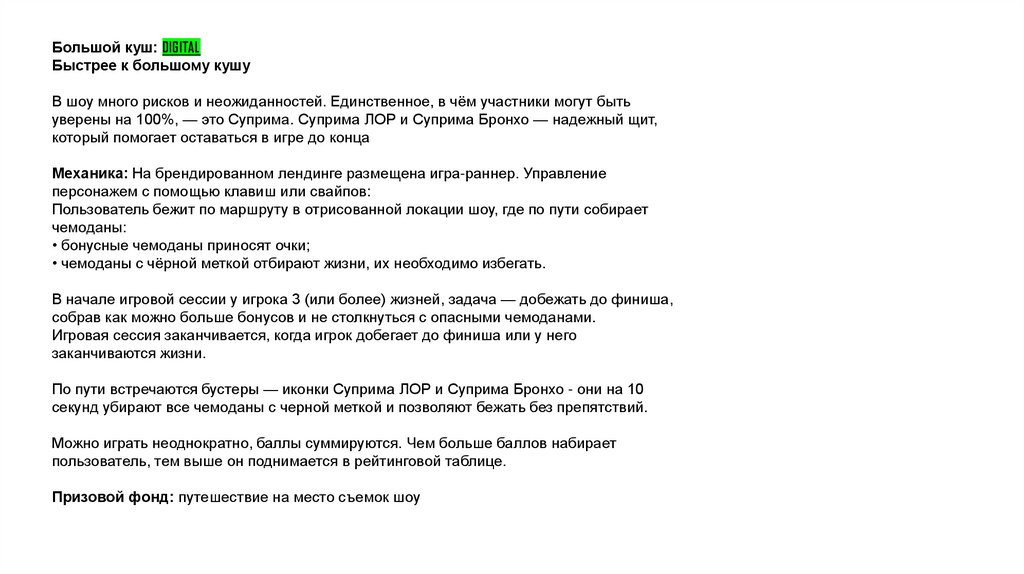 Большой куш: DIGITAL
Быстрее к большому кушу

В шоу много рисков и неожиданностей. Единственное, в чём участники могут быть уверены на 100%, — это Суприма. Суприма ЛОР и Суприма Бронхо — надежный щит, который помогает оставаться в игре до конца

Механика: На брендированном лендинге размещена игра-раннер. Управление персонажем с помощью клавиш или свайпов:
Пользователь бежит по маршруту в отрисованной локации шоу, где по пути собирает чемоданы:
• бонусные чемоданы приносят очки;
• чемоданы с чёрной меткой отбирают жизни, их необходимо избегать.

В начале игровой сессии у игрока 3 (или более) жизней, задача — добежать до финиша, собрав как можно больше бонусов и не столкнуться с опасными чемоданами.
Игровая сессия заканчивается, когда игрок добегает до финиша или у него заканчиваются жизни.

По пути встречаются бустеры — иконки Суприма ЛОР и Суприма Бронхо - они на 10 секунд убирают все чемоданы с черной меткой и позволяют бежать без препятствий.

Можно играть неоднократно, баллы суммируются. Чем больше баллов набирает пользователь, тем выше он поднимается в рейтинговой таблице.

Призовой фонд: путешествие на место съемок шоу